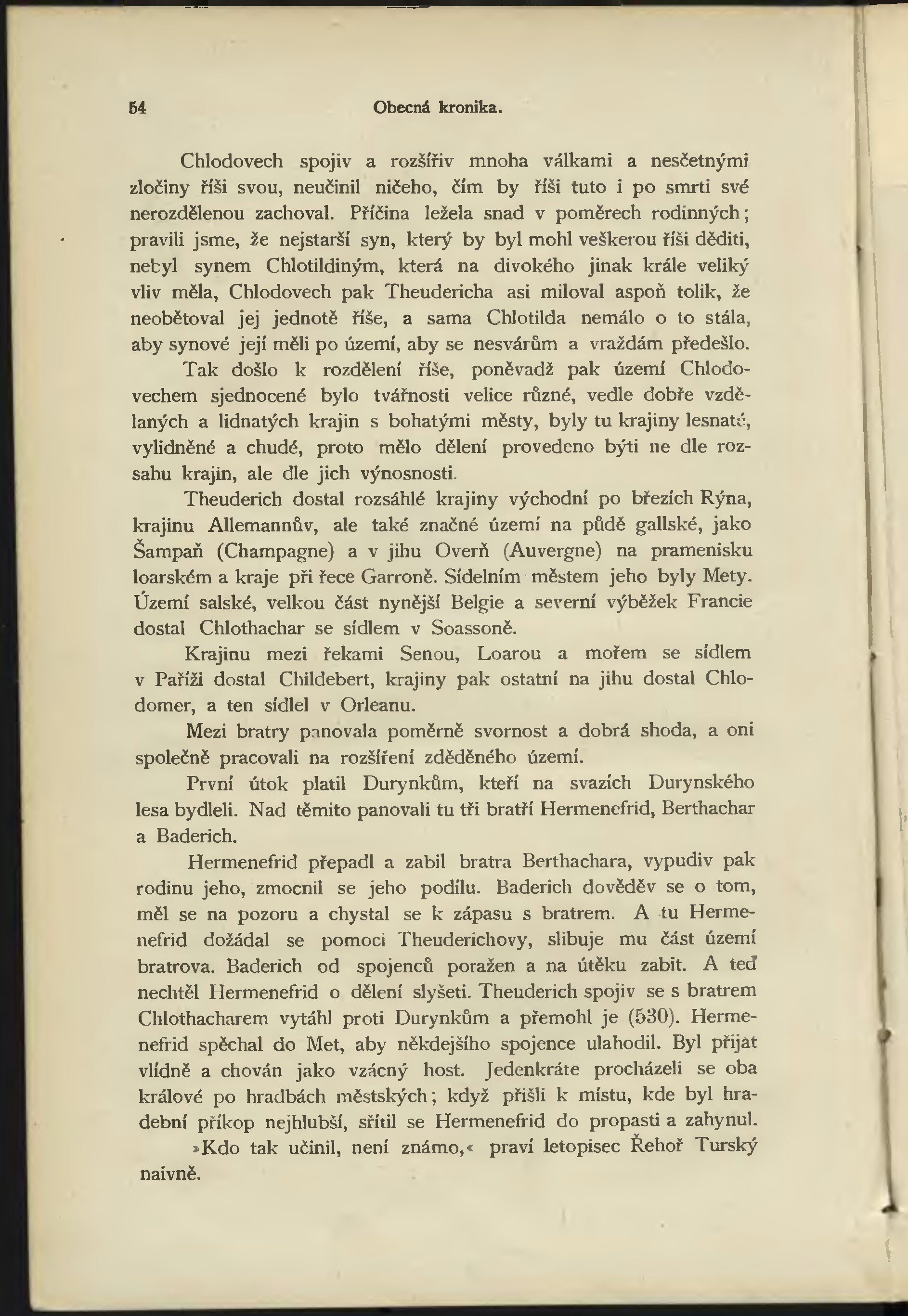 54 Obecná kronika.

Chlodovech spojiv a rozšířiv mnoha válkami a nesčetnými zločiny říši svou, neučinil ničeho, čím by říši tuto i po smrti své nerozdělenou zachoval. Příčina ležela snad v poměrech rodinných; pravili jsme, že nejstarší syn, který by byl mohl veškerou říši děditi, nebyl synem Chlotildiným, která na divokého jinak krále veliký vliv měla, Chlodovech pak Theudericha asi miloval aspoň tolik, že neobětoval jej jednotě říše, a sama Chlotilda nemálo o to stála, aby synové její měli po území, aby se nesvárům a vraždám předešlo.

Tak došlo k rozdělení říše, poněvadž pak území Chlodovechem sjednocené bylo tvářnosti velice různé, vedle dobře vzdělaných a lidnatých krajin s bohatými městy, byly tu krajiny lesnaté, vylidněné a chudé, proto mělo dělení provedeno býti ne dle rozsahu krajin, ale dle jich výnosnosti.

Theuderich dostal rozsáhlé krajiny východní po březích Rýna, krajinu Allemannův, ale také značné území na půdě gallské, jako Šampaň (Champagne) a v jihu Overň (Auvergne) na pramenisku loarském a kraje při řece Garroně. Sídelním městem jeho byly Mety. Území salské, velkou část nynější Belgie a severní výběžek Francie dostal Chlothachar se sídlem v Soassoně.

Krajinu mezi řekami Senou, Loarou a mořem se sídlem v Paříži dostal Childebert, krajiny pak ostatní na jihu dostal Chlodomer, a ten sídlel v Orleanu.

Mezi bratry panovala poměrně svornost a dobrá shoda, a oni společně pracovali na rozšíření zděděného území.

První útok platil Durynkům, kteří na svazích Durynského lesa bydleli. Nad těmito panovali tu tři bratří Hermenefrid, Berthachar a Baderich.

Hermenefrid přepadl a zabil bratra Berthachara, vypudiv pak rodinu jeho, zmocnil se jeho podílu. Baderich dověděv se o tom, měl se na pozoru a chystal se k zápasu s bratrem. A tu Hermenefrid dožádal se pomoci Theuderichovy, slibuje mu část území bratrova. Baderich od spojenců poražen a na útěku zabit. A teď nechtěl Hermenefrid o dělení slyšeti. Theuderich spojiv se s bratrem Chlothacharem vytáhl proti Durynkům a přemohl je (530). Hermenefrid spěchal do Met, aby někdejšího spojence ulahodil. Byl přijat vlídně a chován jako vzácný host. Jedenkráte procházeli se oba králové po hradbách městských; když přišli k místu, kde byl hradební příkop nejhlubší, sřítil se Hermenefrid do propasti a zahynul. »Kdo tak učinil, není známo,« praví letopisec Řehoř Turský naivně.